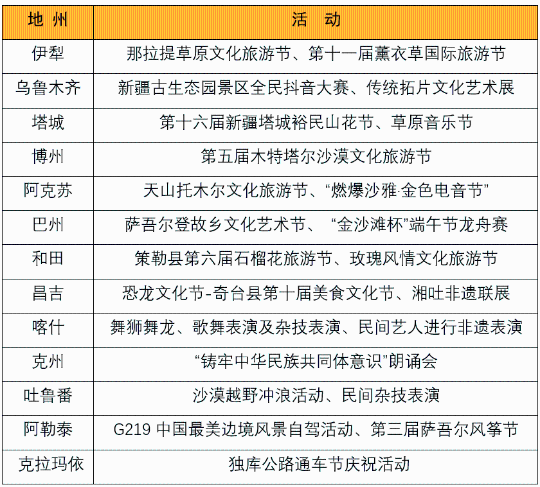 | 地 州 | 活 动 |
|---|---|
| 伊犁 | 那拉提草原文化旅游节、第十一届薰衣草国际旅游节 |
| 乌鲁木齐 | 新疆古生态园景区全民抖音大赛、传统拓片文化艺术展 |
| 塔城 | 第十六届新疆塔城裕民山花节、草原音乐节 |
| 博州 | 第五届木特塔尔沙漠文化旅游节 |
| 阿克苏 | 天山托木尔文化旅游节、“燃爆沙雅·金色电音节” |
| 巴州 | 萨吾尔登故乡文化艺术节、 “金沙滩杯”端午节龙舟赛 |
| 和田 | 策勒县第六届石榴花旅游节、玫瑰风情文化旅游节 |
| 昌吉 | 恐龙文化节-奇台县第十届美食文化节、湘吐非遗联展 |
| 喀什 | 舞狮舞龙、歌舞表演及杂技表演、民间艺人进行非遗表演 |
| 克州 | “铸牢中华民族共同体意识”朗诵会 |
| 吐鲁番 | 沙漠越野冲浪活动、民间杂技表演 |
| 阿勒泰 | G219 中国最美边境风景自驾活动、第三届萨吾尔风筝节 |
| 克拉玛依 | 独库公路通车节庆祝活动 |